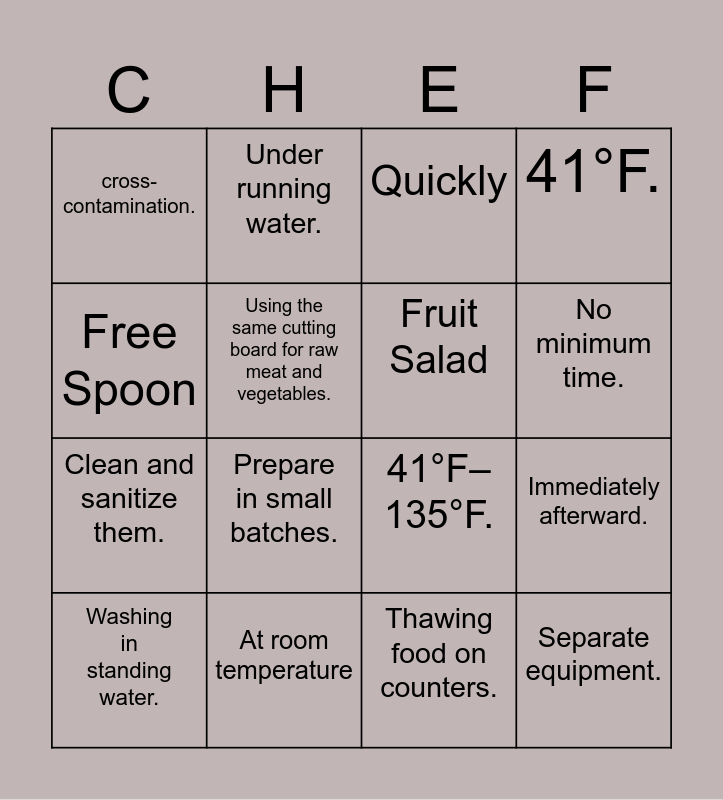 | C | H | E | F |
|---|---|---|---|
| cross-contamination. | Under running water. | Quickly | 41°F. |
| Free Spoon | Using the same cutting board for raw meat and vegetables. | Fruit Salad | No minimum time. |
| Clean and sanitize them. | Prepare in small batches. | 41°F–135°F. | Immediately afterward. |
| Washing in standing water. | At room temperature | Thawing food on counters. | Separate equipment. |